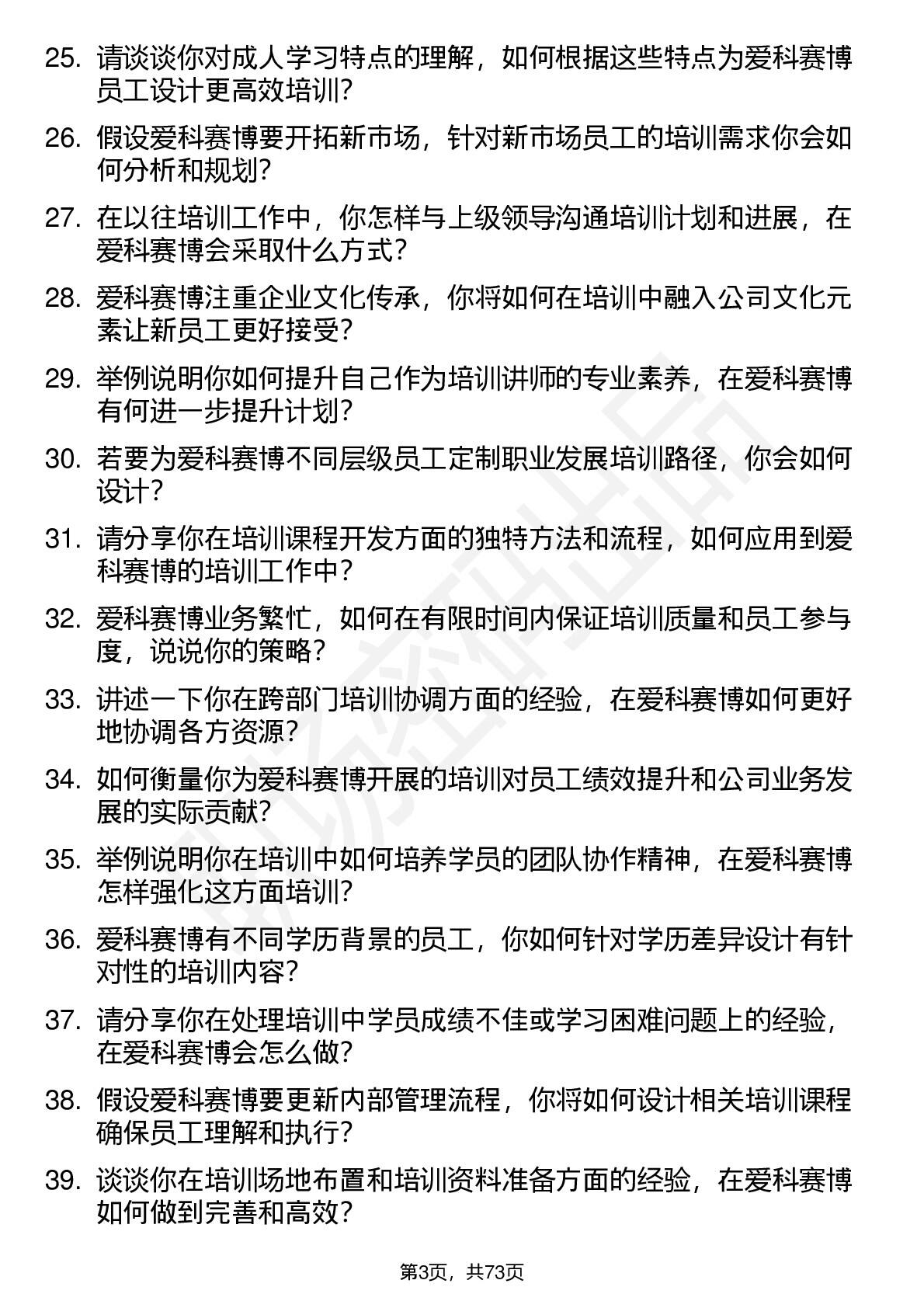 25. 请谈谈你对成人学习特点的理解，如何根据这些特点为爱科赛博员工设计更高效培训?

26. 假设爱科赛博要开拓新市场，针对新市场员工的培训需求你会如何分析和规划?

27. 在以往培训工作中，你怎样与上级领导沟通培训计划和进展，在爱科赛博会采取什么方式?

28. 爱科赛博注重企业文化传承，你将如何在培训中融入公司文化元素让新员工更好接受?

29. 举例说明你如何提升自己作为培训讲师的专业素养，在爱科赛博有何进一步提升计划?

30. 若要为爱科赛博不同层级员工定制职业发展培训路径，你会如何设计?

31. 请分享你在培训课程开发方面的独特方法和流程，如何应用到爱科赛博的培训工作中?

32. 爱科赛博业务繁忙，如何在有限时间内保证培训质量和员工参与度，说说你的策略?

33. 讲述一下你在跨部门培训协调方面的经验，在爱科赛博如何更好地协调各方资源?

34. 如何衡量你为爱科赛博开展的培训对员工绩效提升和公司业务发展的实际贡献?

35. 举例说明你在培训中如何培养学员的团队协作精神，在爱科赛博怎样强化这方面培训?

36. 爱科赛博有不同学历背景的员工，你如何针对学历差异设计有针对性的培训内容?

37. 请分享你在处理培训中学员成绩不佳或学习困难问题上的经验，在爱科赛博会怎么做?

38. 假设爱科赛博要更新内部管理流程，你将如何设计相关培训课程确保员工理解和执行?

39. 谈谈你在培训场地布置和培训资料准备方面的经验，在爱科赛博如何做到完善和高效?

第3页，共73页